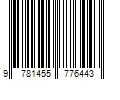 9 781455 776443